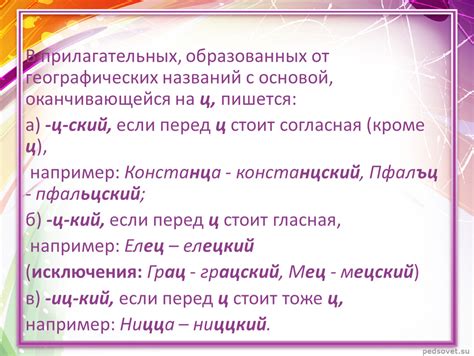 В прилагательных, образованных от географических названий с основой, оканчивающейся на ц, пишется:

а) -ц-ский, если перед ц стоит согласная (кроме ц),

например: Констанца - констанцский, Пфалъц - пфальцский;

б) -ц-кий, если перед ц стоит гласная,

например: Елец – елецкий

(исключения: Грац - грацский, Мец - мецский)

в) -иц-кий, если перед ц стоит тоже ц,

например: Ницца – ниццкий.

pedsovet.su